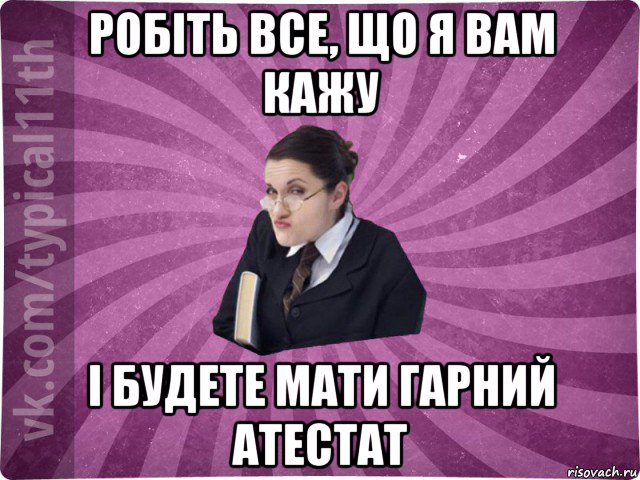 vk.com/typical11th

РОБІТЬ ВСЕ, ЩО Я ВАМ КАЖУ

І БУДЕТЕ МАТИ ГАРНИЙ АТЕСТАТ

risovach.ru